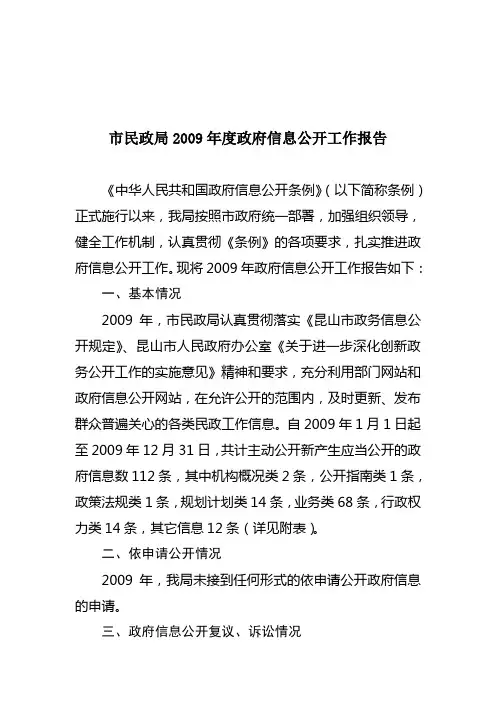 市民政局 2009 年度政府信息公开工作报告

《中华人民共和国政府信息公开条例》（以下简称条例）正式施行以来，我局按照市政府统一部署，加强组织领导，健全工作机制，认真贯彻《条例》的各项要求，扎实推进政府信息公开工作。现将 2009 年政府信息公开工作报告如下：

一、基本情况

2009 年，市民政局认真贯彻落实《昆山市政务信息公开规定》、昆山市人民政府办公室《关于进一步深化创新政务公开工作的实施意见》精神和要求，充分利用部门网站和政府信息公开网站，在允许公开的范围内，及时更新、发布群众普遍关心的各类民政工作信息。自 2009 年 1 月 1 日起至 2009 年 12 月 31 日，共计主动公开新产生应当公开的政府信息数 112 条，其中机构概况类 2 条，公开指南类 1 条，政策法规类 1 条，规划计划类 14 条，业务类 68 条，行政权力类 14 条，其它信息 12 条（详见附表）。

二、依申请公开情况

2009 年，我局未接到任何形式的依申请公开政府信息的申请。

三、政府信息公开复议、诉讼情况